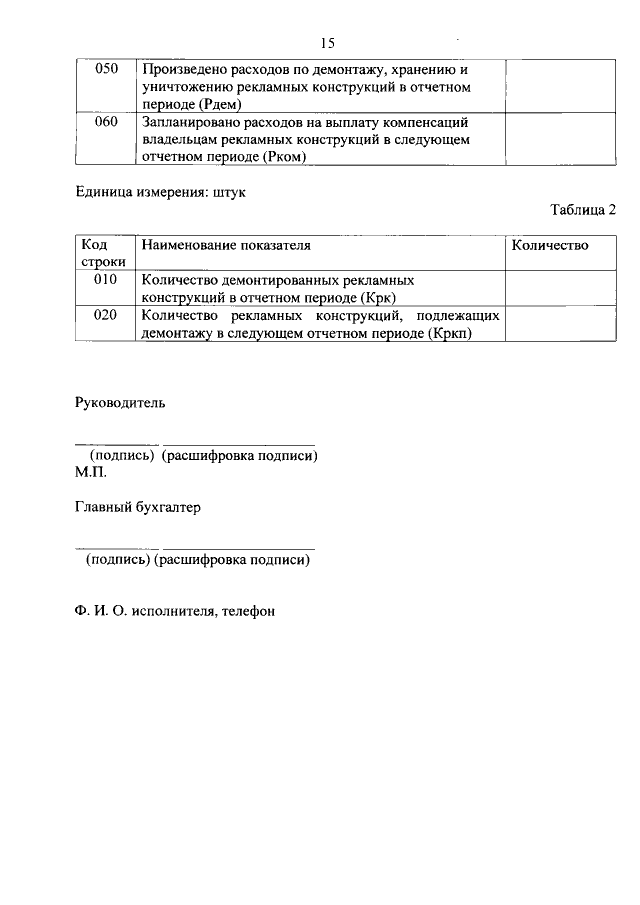 15

| 050 | Произведено расходов по демонтажу, хранению и уничтожению рекламных конструкций в отчетном периоде (Рдем) | |
|---|---|---|
| 060 | Запланировано расходов на выплату компенсаций владельцам рекламных конструкций в следующем отчетном периоде (Рком) | |

Единица измерения: штук

Таблица 2

| Код строки | Наименование показателя | Количество |
|---|---|---|
| 010 | Количество демонтированных рекламных конструкций в отчетном периоде (Крк) | |
| 020 | Количество рекламных конструкций, подлежащих демонтажу в следующем отчетном периоде (Кркп) | |

Руководитель

(подпись) (расшифровка подписи)
М.П.

Главный бухгалтер

(подпись) (расшифровка подписи)

Ф. И. О. исполнителя, телефон